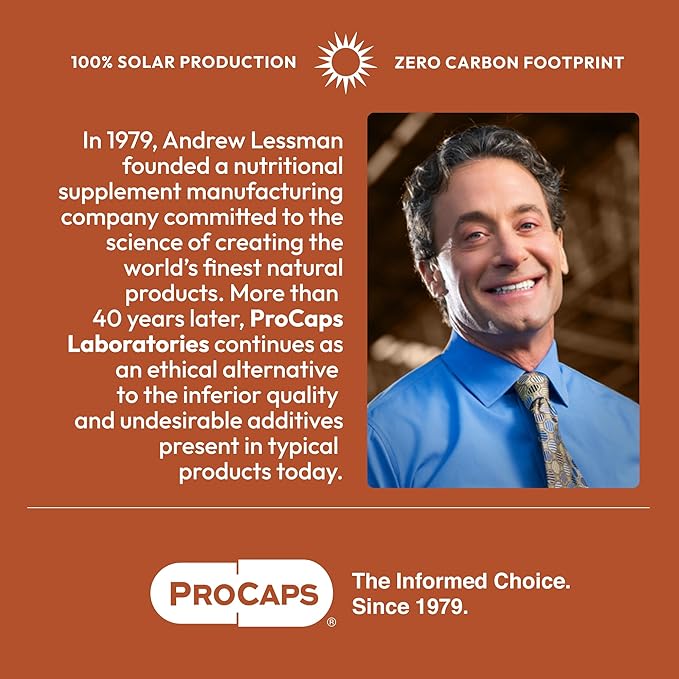 100% SOLAR PRODUCTION ZERO CARBON FOOTPRINT

In 1979, Andrew Lessman founded a nutritional supplement manufacturing company committed to the science of creating the world's finest natural products. More than 40 years later, ProCaps Laboratories continues as an ethical alternative to the inferior quality and undesirable additives present in typical products today.

PROCAPS®

The Informed Choice. Since 1979.